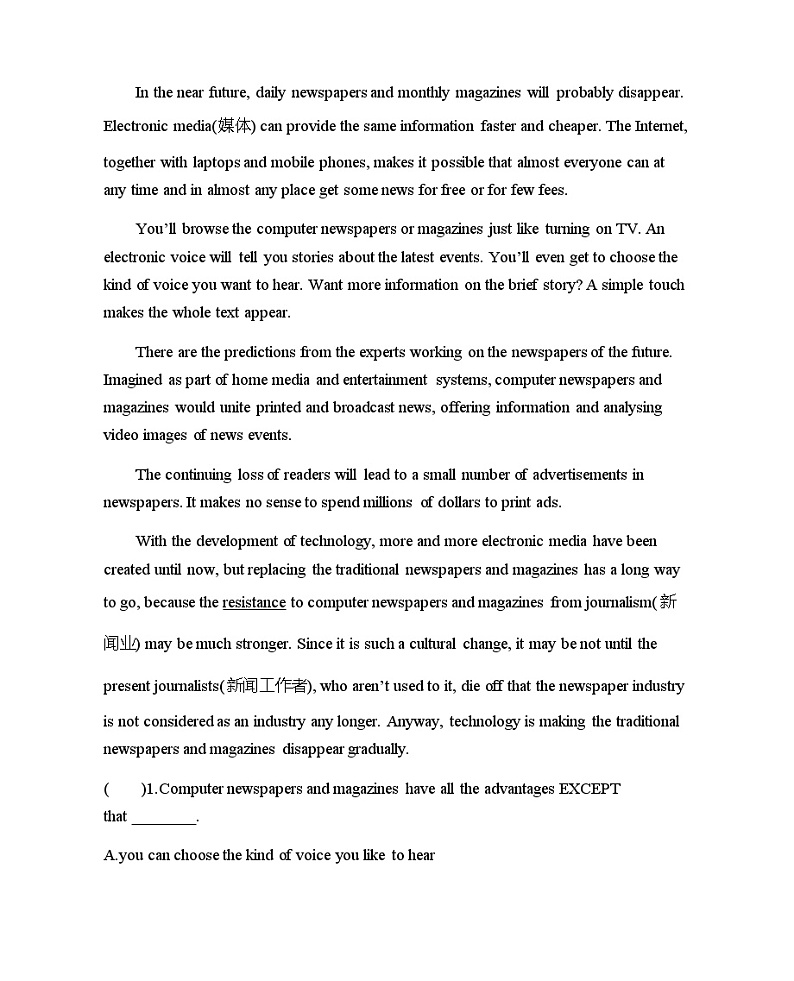 In the near future, daily newspapers and monthly magazines will probably disappear. Electronic media(媒体) can provide the same information faster and cheaper. The Internet, together with laptops and mobile phones, makes it possible that almost everyone can at any time and in almost any place get some news for free or for few fees.

You'll browse the computer newspapers or magazines just like turning on TV. An electronic voice will tell you stories about the latest events. You'll even get to choose the kind of voice you want to hear. Want more information on the brief story? A simple touch makes the whole text appear.

There are the predictions from the experts working on the newspapers of the future. Imagined as part of home media and entertainment systems, computer newspapers and magazines would unite printed and broadcast news, offering information and analysing video images of news events.

The continuing loss of readers will lead to a small number of advertisements in newspapers. It makes no sense to spend millions of dollars to print ads.

With the development of technology, more and more electronic media have been created until now, but replacing the traditional newspapers and magazines has a long way to go, because the resistance to computer newspapers and magazines from journalism(新闻业) may be much stronger. Since it is such a cultural change, it may be not until the present journalists(新闻工作者), who aren't used to it, die off that the newspaper industry is not considered as an industry any longer. Anyway, technology is making the traditional newspapers and magazines disappear gradually.

(　　)1. Computer newspapers and magazines have all the advantages EXCEPT that ________.

A.you can choose the kind of voice you like to hear